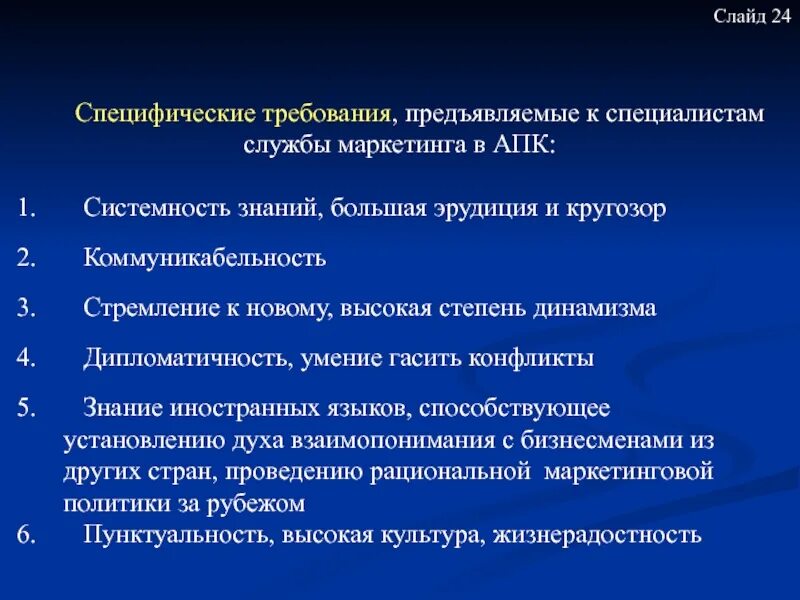 Слайд 24

Специфические требования, предъявляемые к специалистам службы маркетинга в АПК:

1. Системность знаний, большая эрудиция и кругозор

2. Коммуникабельность

3. Стремление к новому, высокая степень динамизма

4. Дипломатичность, умение гасить конфликты

5. Знание иностранных языков, способствующее установлению духа взаимопонимания с бизнесменами из других стран, проведению рациональной маркетинговой политики за рубежом

6. Пунктуальность, высокая культура, жизнерадостность